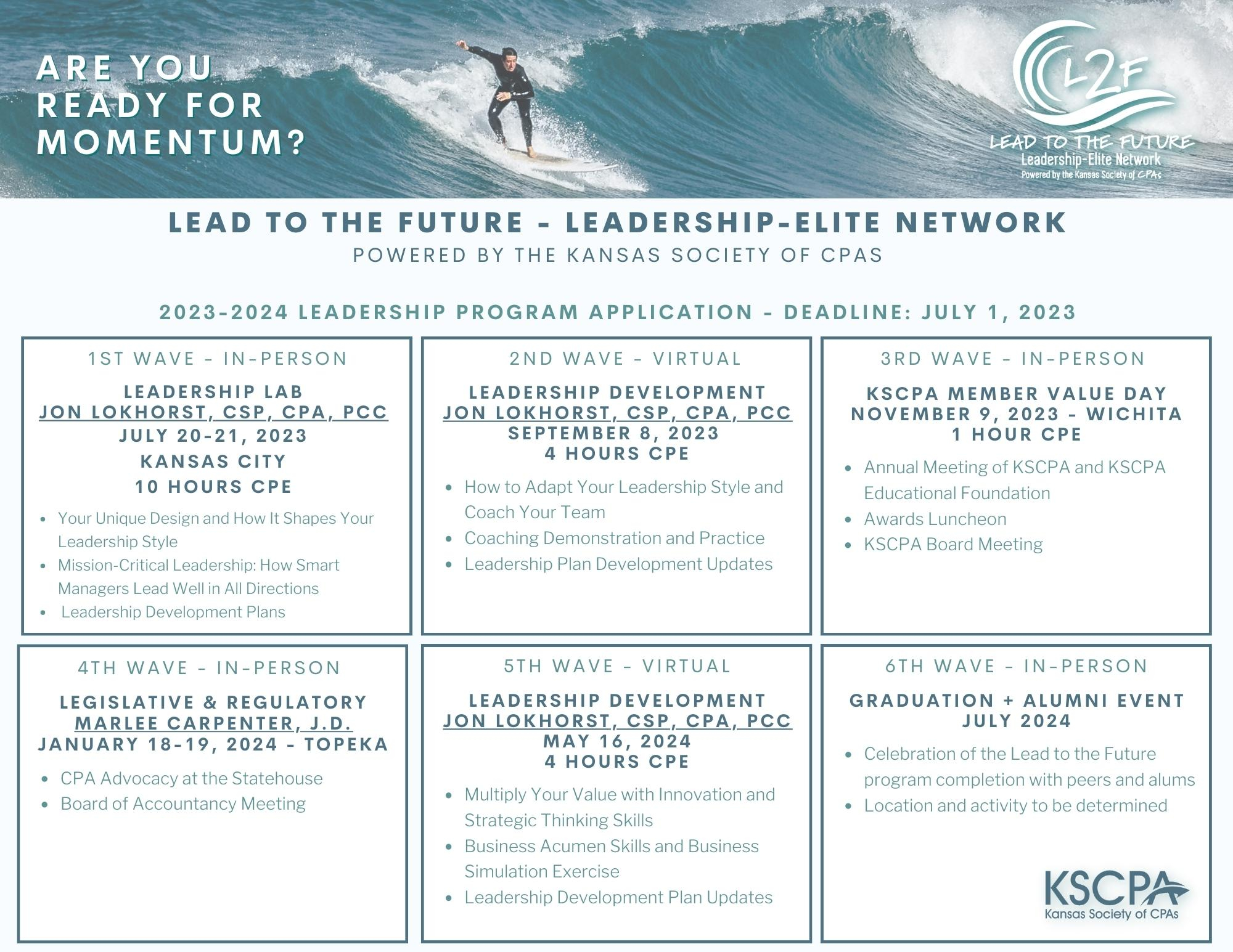 ARE YOU READY FOR MOMENTUM?

L2F
LEAD TO THE FUTURE
Leadership-Elite Network
Powered by the Kansas Society of CPAs

LEAD TO THE FUTURE - LEADERSHIP-ELITE NETWORK
POWERED BY THE KANSAS SOCIETY OF CPAS

2023-2024 LEADERSHIP PROGRAM APPLICATION - DEADLINE: JULY 1, 2023

1ST WAVE - IN-PERSON

LEADERSHIP LAB
JON LOKHORST, CSP, CPA, PCC
JULY 20-21, 2023
KANSAS CITY
10 HOURS CPE

- Your Unique Design and How It Shapes Your Leadership Style
- Mission-Critical Leadership: How Smart Managers Lead Well in All Directions
- Leadership Development Plans

2ND WAVE - VIRTUAL

LEADERSHIP DEVELOPMENT
JON LOKHORST, CSP, CPA, PCC
SEPTEMBER 8, 2023
4 HOURS CPE

- How to Adapt Your Leadership Style and Coach Your Team
- Coaching Demonstration and Practice
- Leadership Plan Development Updates

3RD WAVE - IN-PERSON

KSCPA MEMBER VALUE DAY
NOVEMBER 9, 2023 - WICHITA
1 HOUR CPE

- Annual Meeting of KSCPA and KSCPA Educational Foundation
- Awards Luncheon
- KSCPA Board Meeting

4TH WAVE - IN-PERSON

LEGISLATIVE & REGULATORY
MARLEE CARPENTER, J.D.
JANUARY 18-19, 2024 - TOPEKA

- CPA Advocacy at the Statehouse
- Board of Accountancy Meeting

5TH WAVE - VIRTUAL

LEADERSHIP DEVELOPMENT
JON LOKHORST, CSP, CPA, PCC
MAY 16, 2024
4 HOURS CPE

- Multiply Your Value with Innovation and Strategic Thinking Skills
- Business Acumen Skills and Business Simulation Exercise
- Leadership Development Plan Updates

6TH WAVE - IN-PERSON

GRADUATION + ALUMNI EVENT
JULY 2024

- Celebration of the Lead to the Future program completion with peers and alums
- Location and activity to be determined

KSCPA
Kansas Society of CPAs